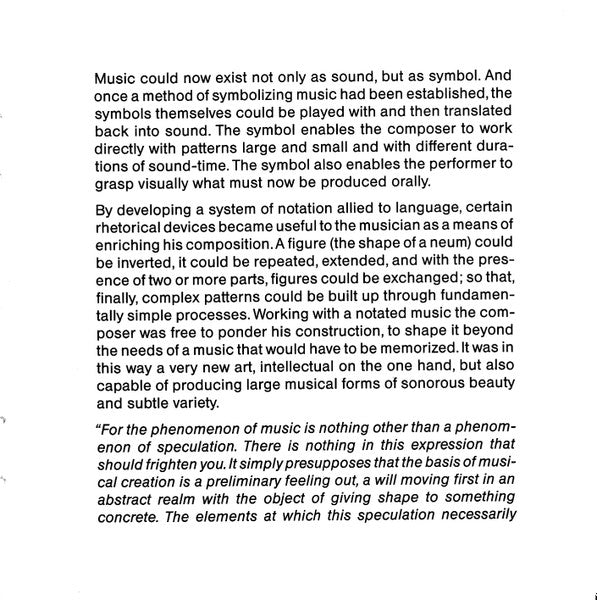 Music could now exist not only as sound, but as symbol. And once a method of symbolizing music had been established, the symbols themselves could be played with and then translated back into sound. The symbol enables the composer to work directly with patterns large and small and with different durations of sound-time. The symbol also enables the performer to grasp visually what must now be produced orally.

By developing a system of notation allied to language, certain rhetorical devices became useful to the musician as a means of enriching his composition. A figure (the shape of a neum) could be inverted, it could be repeated, extended, and with the presence of two or more parts, figures could be exchanged; so that, finally, complex patterns could be built up through fundamentally simple processes. Working with a notated music the composer was free to ponder his construction, to shape it beyond the needs of a music that would have to be memorized. It was in this way a very new art, intellectual on the one hand, but also capable of producing large musical forms of sonorous beauty and subtle variety.

"For the phenomenon of music is nothing other than a phenomenon of speculation. There is nothing in this expression that should frighten you. It simply presupposes that the basis of musical creation is a preliminary feeling out, a will moving first in an abstract realm with the object of giving shape to something concrete. The elements at which this speculation necessarily